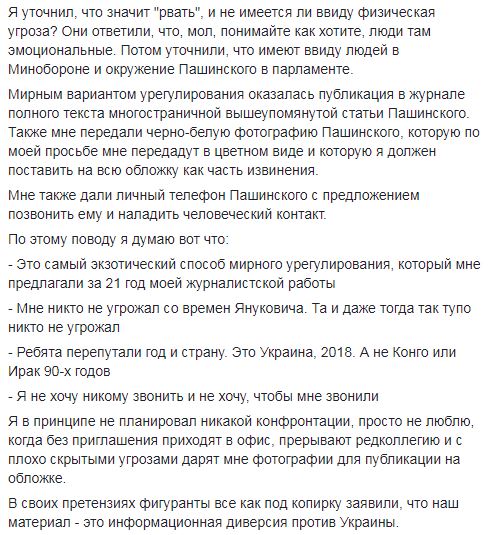 Я уточнил, что значит "рвать", и не имеется ли ввиду физическая угроза? Они ответили, что, мол, понимайте как хотите, люди там эмоциональные. Потом уточнили, что имеют ввиду людей в Минобороне и окружение Пашинского в парламенте.

Мирным вариантом урегулирования оказалась публикация в журнале полного текста многостраничной вышеупомянутой статьи Пашинского. Также мне передали черно-белую фотографию Пашинского, которую по моей просьбе мне передадут в цветном виде и которую я должен поставить на всю обложку как часть извинения.

Мне также дали личный телефон Пашинского с предложением позвонить ему и наладить человеческий контакт.

По этому поводу я думаю вот что:

- Это самый экзотический способ мирного урегулирования, который мне предлагали за 21 год моей журналистской работы

- Мне никто не угрожал со времен Януковича. Та и даже тогда так тупо никто не угрожал

- Ребята перепутали год и страну. Это Украина, 2018. А не Конго или Ирак 90-х годов

- Я не хочу никому звонить и не хочу, чтобы мне звонили

Я в принципе не планировал никакой конфронтации, просто не люблю, когда без приглашения приходят в офис, прерывают редколлегию и с плохо скрытыми угрозами дарят мне фотографии для публикации на обложке.

В своих претензиях фигуранты все как под копирку заявили, что наш материал - это информационная диверсия против Украины.